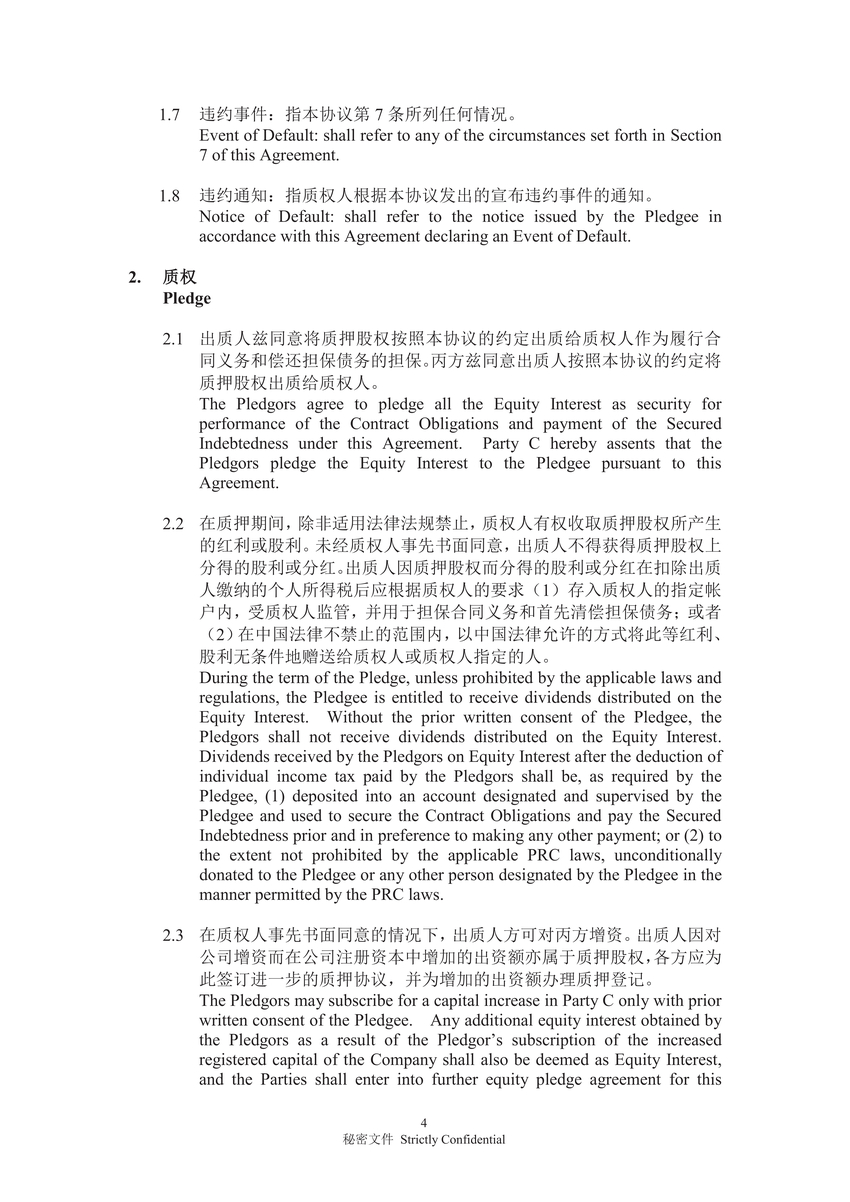 1.7 违约事件：指本协议第 7 条所列任何情况。
Event of Default: shall refer to any of the circumstances set forth in Section 7 of this Agreement.

1.8 违约通知：指质权人根据本协议发出的宣布违约事件的通知。
Notice of Default: shall refer to the notice issued by the Pledgee in accordance with this Agreement declaring an Event of Default.

2. 质权
Pledge

2.1 出质人兹同意将质押股权按照本协议的约定出质给质权人作为履行合同义务和偿还担保债务的担保。丙方兹同意出质人按照本协议的约定将质押股权出质给质权人。
The Pledgors agree to pledge all the Equity Interest as security for performance of the Contract Obligations and payment of the Secured Indebtedness under this Agreement. Party C hereby assents that the Pledgors pledge the Equity Interest to the Pledgee pursuant to this Agreement.

2.2 在质押期间，除非适用法律法规禁止，质权人有权收取质押股权所产生的红利或股利。未经质权人事先书面同意，出质人不得获得质押股权上分得的股利或分红。出质人因质押股权而分得的股利或分红在扣除出质人缴纳的个人所得税后应根据质权人的要求（1）存入质权人的指定帐户内，受质权人监管，并用于担保合同义务和首先清偿担保债务；或者（2）在中国法律不禁止的范围内，以中国法律允许的方式将此等红利、股利无条件地赠送给质权人或质权人指定的人。
During the term of the Pledge, unless prohibited by the applicable laws and regulations, the Pledgee is entitled to receive dividends distributed on the Equity Interest. Without the prior written consent of the Pledgee, the Pledgors shall not receive dividends distributed on the Equity Interest. Dividends received by the Pledgors on Equity Interest after the deduction of individual income tax paid by the Pledgors shall be, as required by the Pledgee, (1) deposited into an account designated and supervised by the Pledgee and used to secure the Contract Obligations and pay the Secured Indebtedness prior and in preference to making any other payment; or (2) to the extent not prohibited by the applicable PRC laws, unconditionally donated to the Pledgee or any other person designated by the Pledgee in the manner permitted by the PRC laws.

2.3 在质权人事先书面同意的情况下，出质人方可对丙方增资。出质人因对公司增资而在公司注册资本中增加的出资额亦属于质押股权，各方应为此签订进一步的质押协议，并为增加的出资额办理质押登记。
The Pledgors may subscribe for a capital increase in Party C only with prior written consent of the Pledgee. Any additional equity interest obtained by the Pledgors as a result of the Pledgor's subscription of the increased registered capital of the Company shall also be deemed as Equity Interest, and the Parties shall enter into further equity pledge agreement for this

4
秘密文件 Strictly Confidential